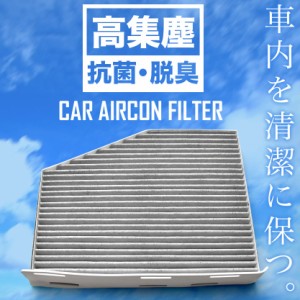 高集塵
抗菌・脱臭
CAR AIRCON FILTER

車内を清潔に保つ。